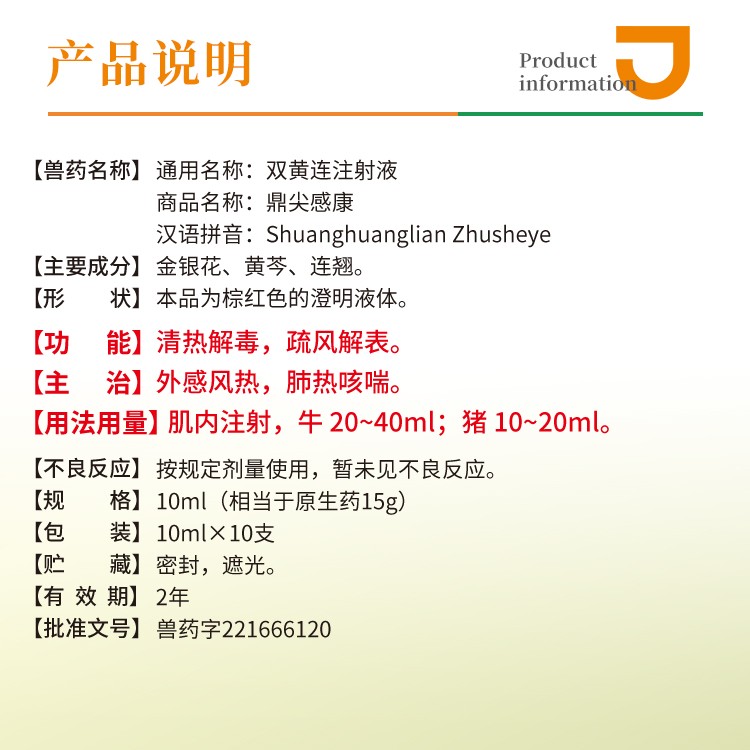 产品说明

Product information

【兽药名称】通用名称：双黄连注射液
商品名称：鼎尖感康
汉语拼音：Shuanghuanglian Zhusheye
【主要成分】金银花、黄芩、连翘。
【形　　状】本品为棕红色的澄明液体。
【功　　能】清热解毒，疏风解表。
【主　　治】外感风热，肺热咳喘。
【用法用量】肌内注射，牛 20~40ml；猪 10~20ml。
【不良反应】按规定剂量使用，暂未见不良反应。
【规　　格】10ml（相当于原生药15g）
【包　　装】10ml×10支
【贮　　藏】密封，遮光。
【有 效 期】2年
【批准文号】兽药字221666120